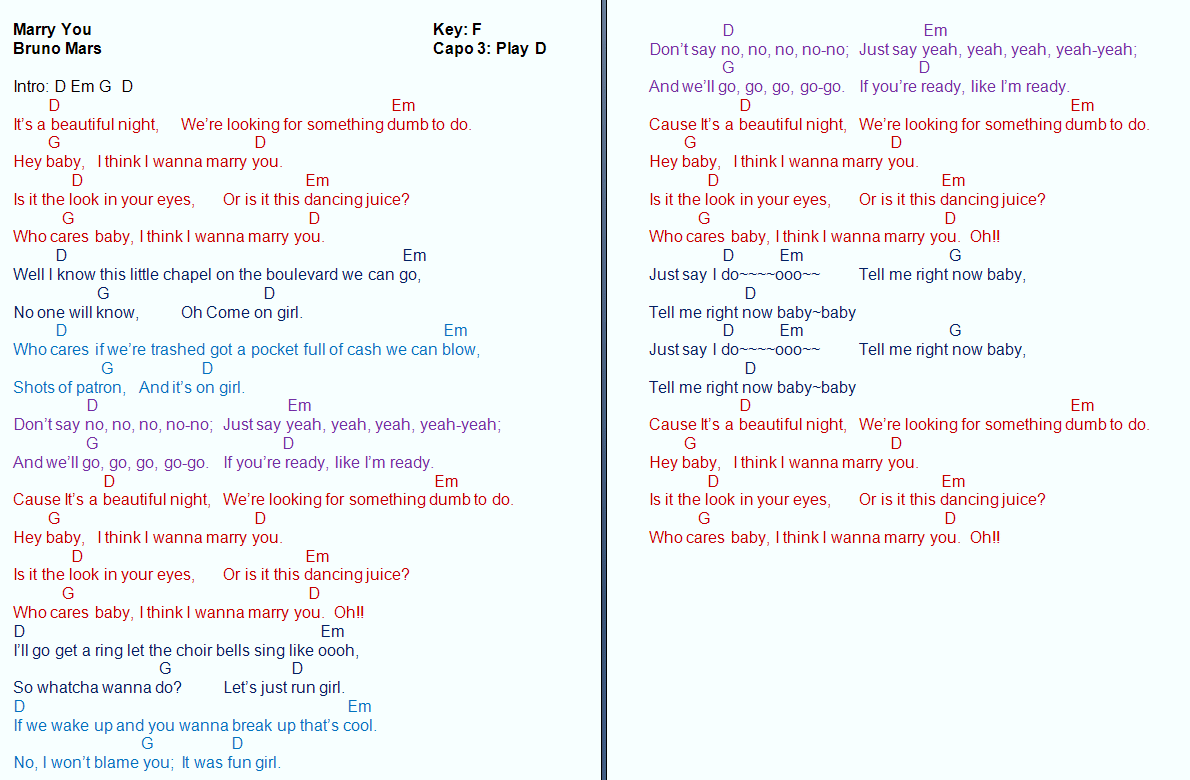 Marry You
Bruno Mars

Key: F
Capo 3: Play D

Intro: D Em G D
D Em
It's a beautiful night, We're looking for something dumb to do.
G D
Hey baby, I think I wanna marry you.
D Em
Is it the look in your eyes, Or is it this dancing juice?
G D
Who cares baby, I think I wanna marry you.
D Em
Well I know this little chapel on the boulevard we can go,
G D
No one will know, Oh Come on girl.
D Em
Who cares if we're trashed got a pocket full of cash we can blow,
G D
Shots of patron, And it's on girl.
D Em
Don't say no, no, no, no-no; Just say yeah, yeah, yeah, yeah-yeah;
G D
And we'll go, go, go, go-go. If you're ready, like I'm ready.
D Em
Cause It's a beautiful night, We're looking for something dumb to do.
G D
Hey baby, I think I wanna marry you.
D Em
Is it the look in your eyes, Or is it this dancing juice?
G D
Who cares baby, I think I wanna marry you. Oh!!
D Em
I'll go get a ring let the choir bells sing like oooh,
G D
So whatcha wanna do? Let's just run girl.
D Em
If we wake up and you wanna break up that's cool.
G D
No, I won't blame you; It was fun girl.

D Em
Don't say no, no, no, no-no; Just say yeah, yeah, yeah, yeah-yeah;
G D
And we'll go, go, go, go-go. If you're ready, like I'm ready.
D Em
Cause It's a beautiful night, We're looking for something dumb to do.
G D
Hey baby, I think I wanna marry you.
D Em
Is it the look in your eyes, Or is it this dancing juice?
G D
Who cares baby, I think I wanna marry you. Oh!!
D Em G
Just say I do~~~~ooo~~ Tell me right now baby,
D
Tell me right now baby~baby
D Em G
Just say I do~~~~ooo~~ Tell me right now baby,
D
Tell me right now baby~baby
D Em
Cause It's a beautiful night, We're looking for something dumb to do.
G D
Hey baby, I think I wanna marry you.
D Em
Is it the look in your eyes, Or is it this dancing juice?
G D
Who cares baby, I think I wanna marry you. Oh!!